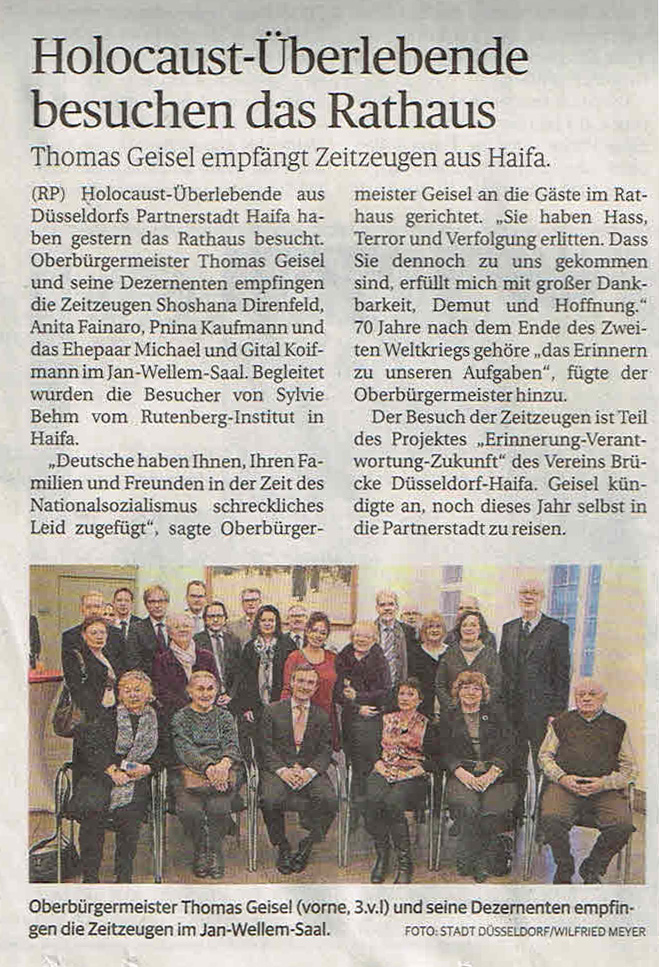 Holocaust-Überlebende besuchen das Rathaus

Thomas Geisel empfängt Zeitzeugen aus Haifa.

(RP) Holocaust-Überlebende aus Düsseldorfs Partnerstadt Haifa haben gestern das Rathaus besucht. Oberbürgermeister Thomas Geisel und seine Dezernenten empfingen die Zeitzeugen Shoshana Direnfeld, Anita Fainaro, Pnina Kaufmann und das Ehepaar Michael und Gital Koifmann im Jan-Wellem-Saal. Begleitet wurden die Besucher von Sylvie Behm vom Rutenberg-Institut in Haifa.

„Deutsche haben Ihnen, Ihren Familien und Freunden in der Zeit des Nationalsozialismus schreckliches Leid zugefügt", sagte Oberbürgermeister Geisel an die Gäste im Rathaus gerichtet. „Sie haben Hass, Terror und Verfolgung erlitten. Dass Sie dennoch zu uns gekommen sind, erfüllt mich mit großer Dankbarkeit, Demut und Hoffnung." 70 Jahre nach dem Ende des Zweiten Weltkriegs gehöre „das Erinnern zu unseren Aufgaben", fügte der Oberbürgermeister hinzu.

Der Besuch der Zeitzeugen ist Teil des Projektes „Erinnerung-Verantwortung-Zukunft" des Vereins Brücke Düsseldorf-Haifa. Geisel kündigte an, noch dieses Jahr selbst in die Partnerstadt zu reisen.

Oberbürgermeister Thomas Geisel (vorne, 3.v.l) und seine Dezernenten empfingen die Zeitzeugen im Jan-Wellem-Saal. FOTO: STADT DÜSSELDORF/WILFRIED MEYER